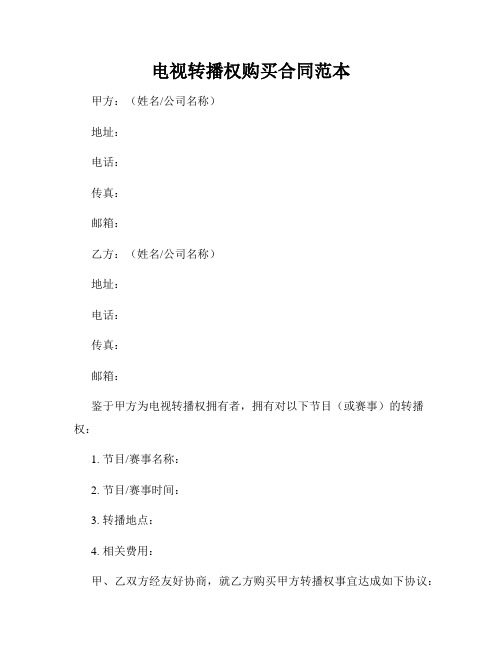 电视转播权购买合同范本

甲方：（姓名/公司名称）

地址：

电话：

传真：

邮箱：

乙方：（姓名/公司名称）

地址：

电话：

传真：

邮箱：

鉴于甲方为电视转播权拥有者，拥有对以下节目（或赛事）的转播权：

1. 节目/赛事名称：

2. 节目/赛事时间：

3. 转播地点：

4. 相关费用：

甲、乙双方经友好协商，就乙方购买甲方转播权事宜达成如下协议：